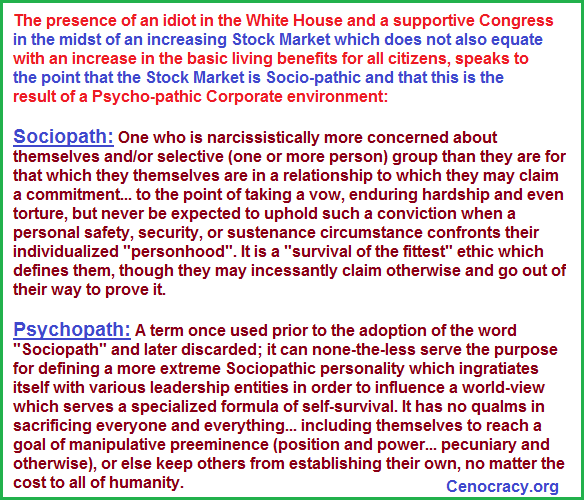 The presence of an idiot in the White House and a supportive Congress in the midst of an increasing Stock Market which does not also equate with an increase in the basic living benefits for all citizens, speaks to the point that the Stock Market is Socio-pathic and that this is the result of a Psycho-pathic Corporate environment:

Sociopath: One who is narcissistically more concerned about themselves and/or selective (one or more person) group than they are for that which they themselves are in a relationship to which they may claim a commitment... to the point of taking a vow, enduring hardship and even torture, but never be expected to uphold such a conviction when a personal safety, security, or sustenance circumstance confronts their individualized "personhood". It is a "survival of the fittest" ethic which defines them, though they may incessantly claim otherwise and go out of their way to prove it.

Psychopath: A term once used prior to the adoption of the word "Sociopath" and later discarded; it can none-the-less serve the purpose for defining a more extreme Sociopathic personality which ingratiates itself with various leadership entities in order to influence a world-view which serves a specialized formula of self-survival. It has no qualms in sacrificing everyone and everything... including themselves to reach a goal of manipulative preeminence (position and power... pecuniary and otherwise), or else keep others from establishing their own, no matter the cost to all of humanity.

Cenocracy.org